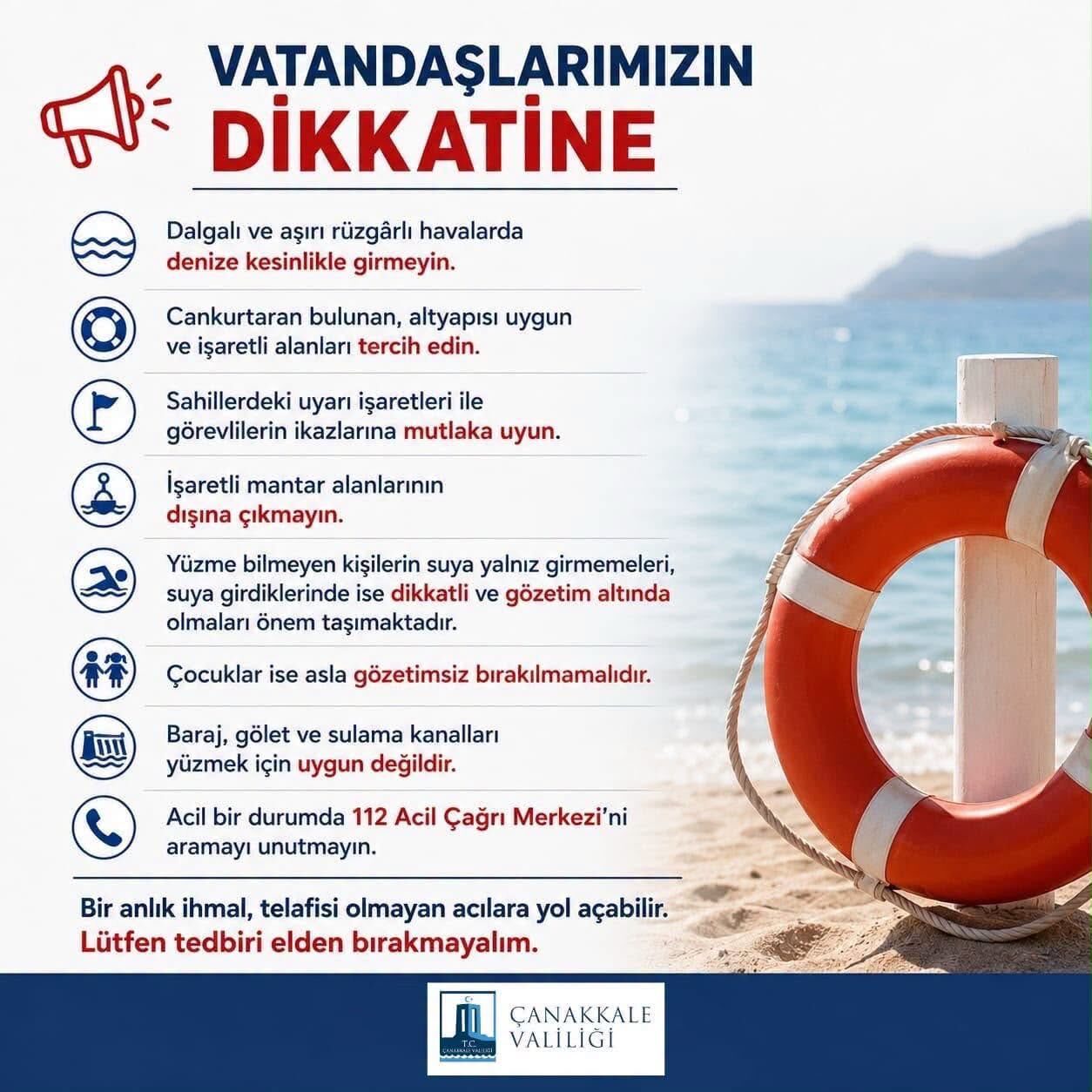 VATANDAŞLARIMIZIN
DİKKATİNE

Dalgalı ve aşırı rüzgârlı havalarda denize kesinlikle girmeyin.

Cankurtaran bulunan, altyapısı uygun ve işaretli alanları tercih edin.

Sahillerdeki uyarı işaretleri ile görevlilerin ikazlarına mutlaka uyun.

İşaretli mantar alanlarının dışına çıkmayın.

Yüzme bilmeyen kişilerin suya yalnız girmemeleri, suya girdiklerinde ise dikkatli ve gözetim altında olmaları önem taşımaktadır.

Çocuklar ise asla gözetimsiz bırakılmamalıdır.

Baraj, gölet ve sulama kanalları yüzmek için uygun değildir.

Acil bir durumda 112 Acil Çağrı Merkezi'ni aramayı unutmayın.

Bir anlık ihmal, telafisi olmayan acılara yol açabilir.
Lütfen tedbiri elden bırakmayalım.

T.C. ÇANAKKALE VALİLİĞİ
ÇANAKKALE
VALİLİĞİ